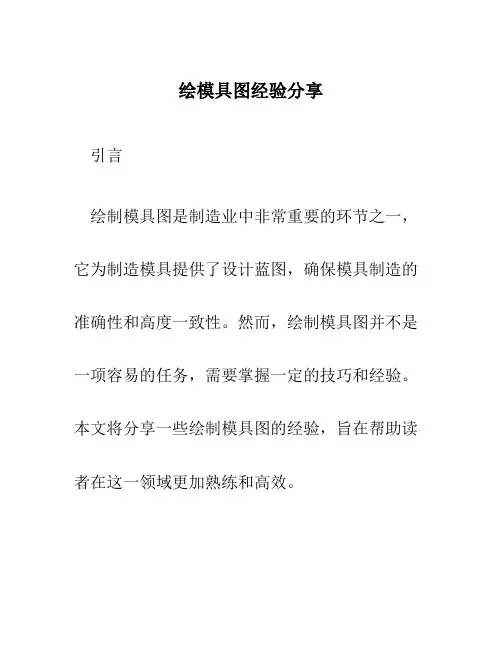 绘模具图经验分享

引言

绘制模具图是制造业中非常重要的环节之一，它为制造模具提供了设计蓝图，确保模具制造的准确性和高度一致性。然而，绘制模具图并不是一项容易的任务，需要掌握一定的技巧和经验。本文将分享一些绘制模具图的经验，旨在帮助读者在这一领域更加熟练和高效。